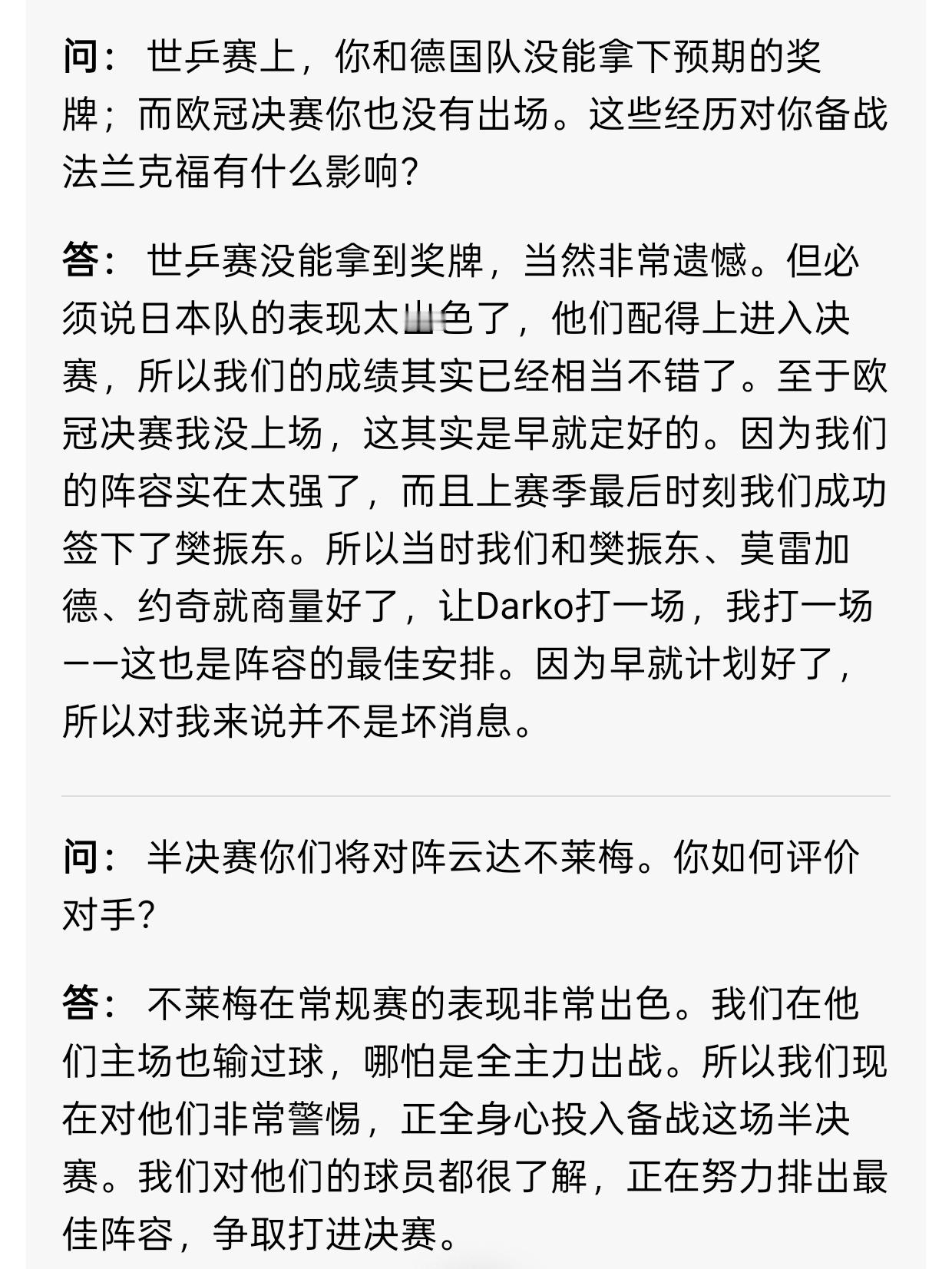 问： 世乒赛上，你和德国队没能拿下预期的奖牌；而欧冠决赛你也没有出场。这些经历对你备战法兰克福有什么影响？

答： 世乒赛没能拿到奖牌，当然非常遗憾。但必须说日本队的表现太出色了，他们配得上进入决赛，所以我们的成绩其实已经相当不错了。至于欧冠决赛我没上场，这其实是早就定好的。因为我们的阵容实在太强了，而且上赛季最后时刻我们成功签下了樊振东。所以当时我们和樊振东、莫雷加德、约奇就商量好了，让Darko打一场，我打一场——这也是阵容的最佳安排。因为早就计划好了，所以对我来说并不是坏消息。

问： 半决赛你们将对阵云达不莱梅。你如何评价对手？

答： 不莱梅在常规赛的表现非常出色。我们在他们主场也输过球，哪怕是全主力出战。所以我们现在对他们非常警惕，正全身心投入备战这场半决赛。我们对他们的球员都很了解，正在努力排出最佳阵容，争取打进决赛。